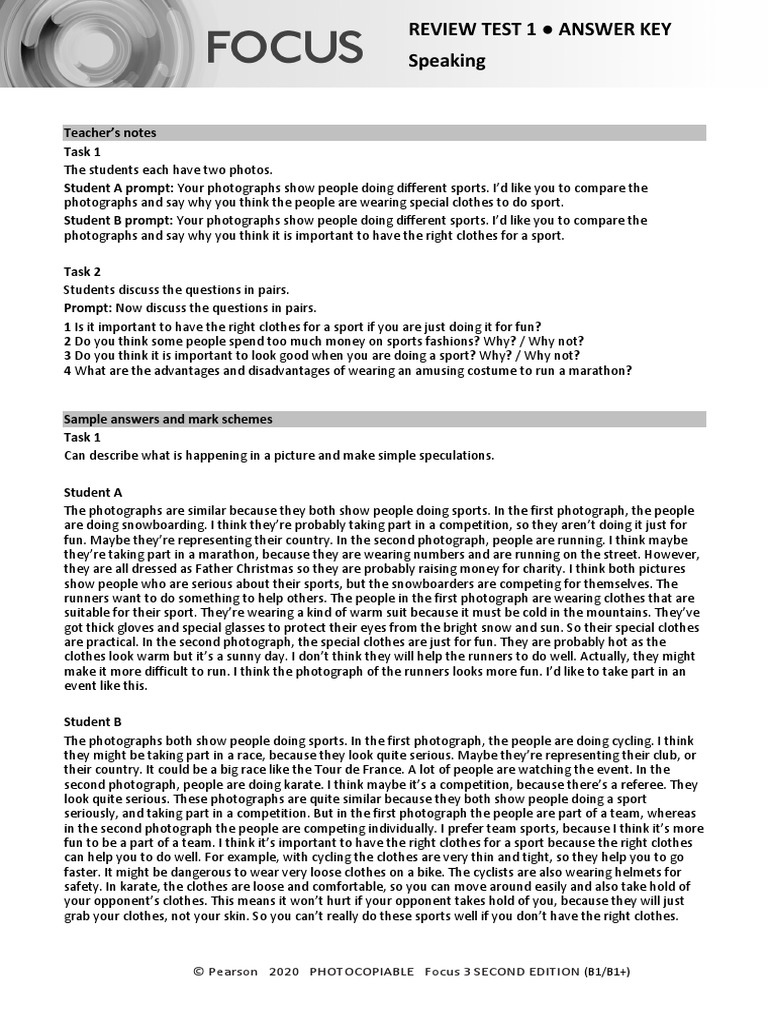 FOCUS

REVIEW TEST 1 ● ANSWER KEY
Speaking

Teacher's notes

Task 1

The students each have two photos.

Student A prompt: Your photographs show people doing different sports. I'd like you to compare the photographs and say why you think the people are wearing special clothes to do sport.

Student B prompt: Your photographs show people doing different sports. I'd like you to compare the photographs and say why you think it is important to have the right clothes for a sport.

Task 2

Students discuss the questions in pairs.

Prompt: Now discuss the questions in pairs.

1 Is it important to have the right clothes for a sport if you are just doing it for fun?
2 Do you think some people spend too much money on sports fashions? Why? / Why not?
3 Do you think it is important to look good when you are doing a sport? Why? / Why not?
4 What are the advantages and disadvantages of wearing an amusing costume to run a marathon?

Sample answers and mark schemes

Task 1

Can describe what is happening in a picture and make simple speculations.

Student A

The photographs are similar because they both show people doing sports. In the first photograph, the people are doing snowboarding. I think they're probably taking part in a competition, so they aren't doing it just for fun. Maybe they're representing their country. In the second photograph, people are running. I think maybe they're taking part in a marathon, because they are wearing numbers and are running on the street. However, they are all dressed as Father Christmas so they are probably raising money for charity. I think both pictures show people who are serious about their sports, but the snowboarders are competing for themselves. The runners want to do something to help others. The people in the first photograph are wearing clothes that are suitable for their sport. They're wearing a kind of warm suit because it must be cold in the mountains. They've got thick gloves and special glasses to protect their eyes from the bright snow and sun. So their special clothes are practical. In the second photograph, the special clothes are just for fun. They are probably hot as the clothes look warm but it's a sunny day. I don't think they will help the runners to do well. Actually, they might make it more difficult to run. I think the photograph of the runners looks more fun. I'd like to take part in an event like this.

Student B

The photographs both show people doing sports. In the first photograph, the people are doing cycling. I think they might be taking part in a race, because they look quite serious. Maybe they're representing their club, or their country. It could be a big race like the Tour de France. A lot of people are watching the event. In the second photograph, people are doing karate. I think maybe it's a competition, because there's a referee. They look quite serious. These photographs are quite similar because they both show people doing a sport seriously, and taking part in a competition. But in the first photograph the people are part of a team, whereas in the second photograph the people are competing individually. I prefer team sports, because I think it's more fun to be a part of a team. I think it's important to have the right clothes for a sport because the right clothes can help you to do well. For example, with cycling the clothes are very thin and tight, so they help you to go faster. It might be dangerous to wear very loose clothes on a bike. The cyclists are also wearing helmets for safety. In karate, the clothes are loose and comfortable, so you can move around easily and also take hold of your opponent's clothes. This means it won't hurt if your opponent takes hold of you, because they will just grab your clothes, not your skin. So you can't really do these sports well if you don't have the right clothes.

© Pearson 2020 PHOTOCOPIABLE Focus 3 SECOND EDITION (B1/B1+)